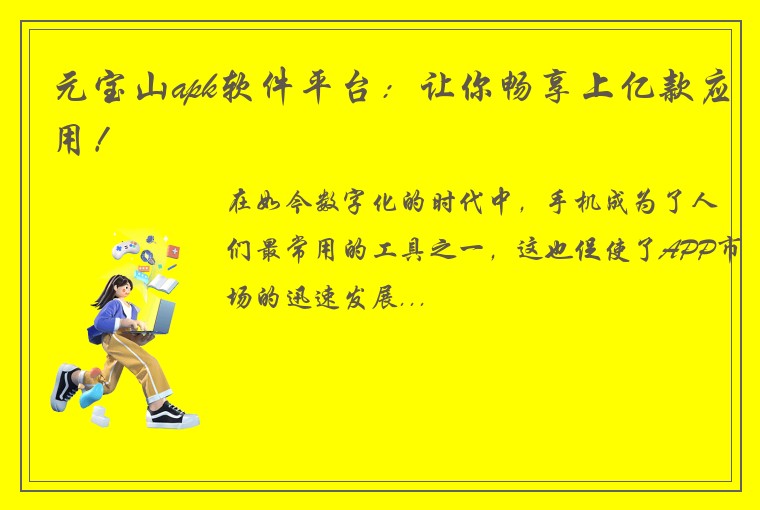 元宝山apk软件平台：让你畅享上亿款应用！

在如今数字化的时代中，手机成为了人们最常用的工具之一，这也促使了APP市场的迅速发展...